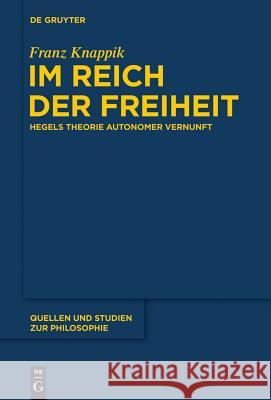 DE GRUYTER

Franz Knappik

IM REICH DER FREIHEIT

HEGELS THEORIE AUTONOMER VERNUNFT

QUELLEN UND STUDIEN ZUR PHILOSOPHIE

DE G

Kraina Książek